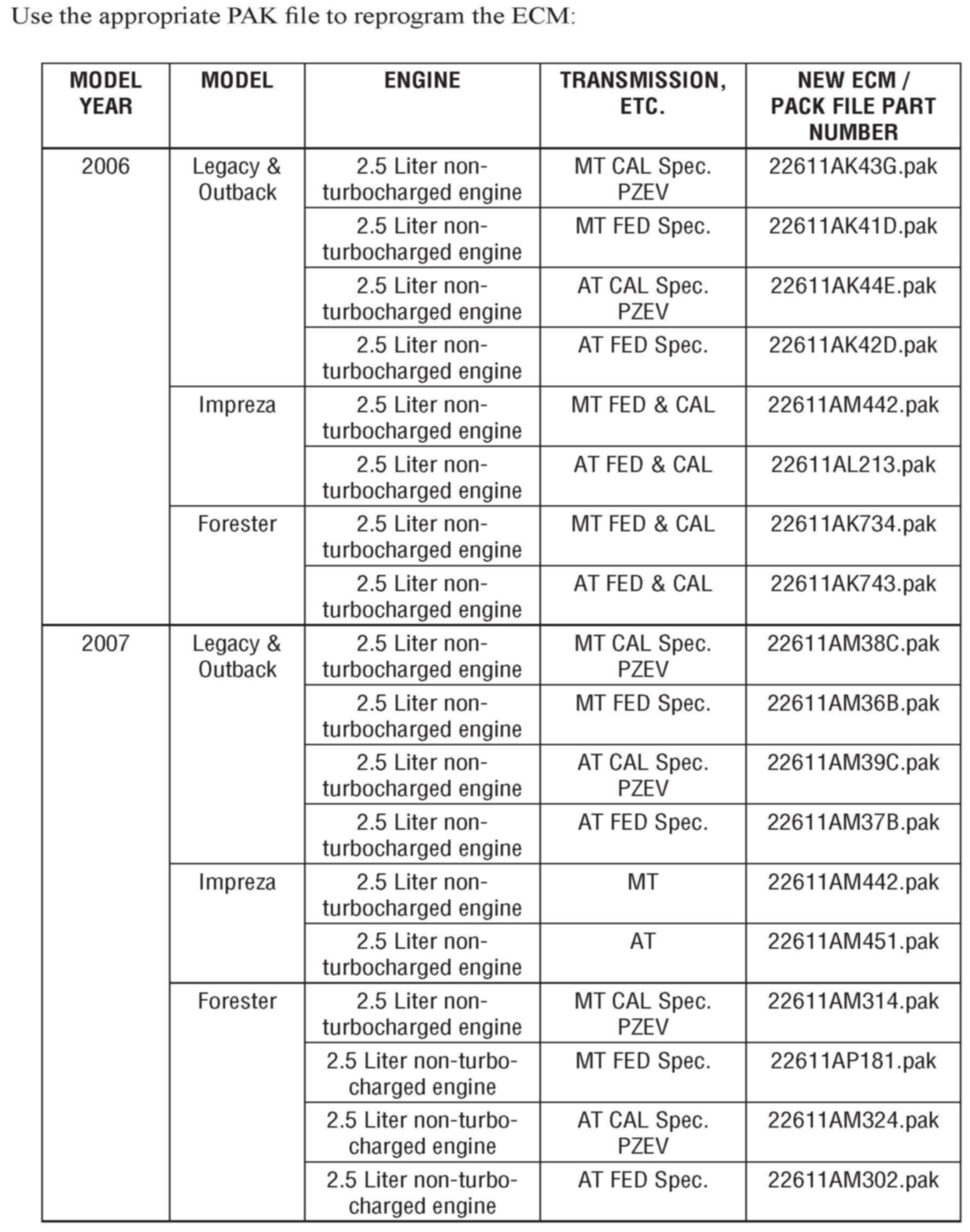 Use the appropriate PAK file to reprogram the ECM:

| MODEL YEAR | MODEL | ENGINE | TRANSMISSION, ETC. | NEW ECM / PACK FILE PART NUMBER |
|---|---|---|---|---|
| 2006 | Legacy & Outback | 2.5 Liter non-turbocharged engine | MT CAL Spec. PZEV | 22611AK43G.pak |
| | | 2.5 Liter non-turbocharged engine | MT FED Spec. | 22611AK41D.pak |
| | | 2.5 Liter non-turbocharged engine | AT CAL Spec. PZEV | 22611AK44E.pak |
| | | 2.5 Liter non-turbocharged engine | AT FED Spec. | 22611AK42D.pak |
| | Impreza | 2.5 Liter non-turbocharged engine | MT FED & CAL | 22611AM442.pak |
| | | 2.5 Liter non-turbocharged engine | AT FED & CAL | 22611AL213.pak |
| | Forester | 2.5 Liter non-turbocharged engine | MT FED & CAL | 22611AK734.pak |
| | | 2.5 Liter non-turbocharged engine | AT FED & CAL | 22611AK743.pak |
| 2007 | Legacy & Outback | 2.5 Liter non-turbocharged engine | MT CAL Spec. PZEV | 22611AM38C.pak |
| | | 2.5 Liter non-turbocharged engine | MT FED Spec. | 22611AM36B.pak |
| | | 2.5 Liter non-turbocharged engine | AT CAL Spec. PZEV | 22611AM39C.pak |
| | | 2.5 Liter non-turbocharged engine | AT FED Spec. | 22611AM37B.pak |
| | Impreza | 2.5 Liter non-turbocharged engine | MT | 22611AM442.pak |
| | | 2.5 Liter non-turbocharged engine | AT | 22611AM451.pak |
| | Forester | 2.5 Liter non-turbocharged engine | MT CAL Spec. PZEV | 22611AM314.pak |
| | | 2.5 Liter non-turbocharged engine | MT FED Spec. | 22611AP181.pak |
| | | 2.5 Liter non-turbocharged engine | AT CAL Spec. PZEV | 22611AM324.pak |
| | | 2.5 Liter non-turbocharged engine | AT FED Spec. | 22611AM302.pak |